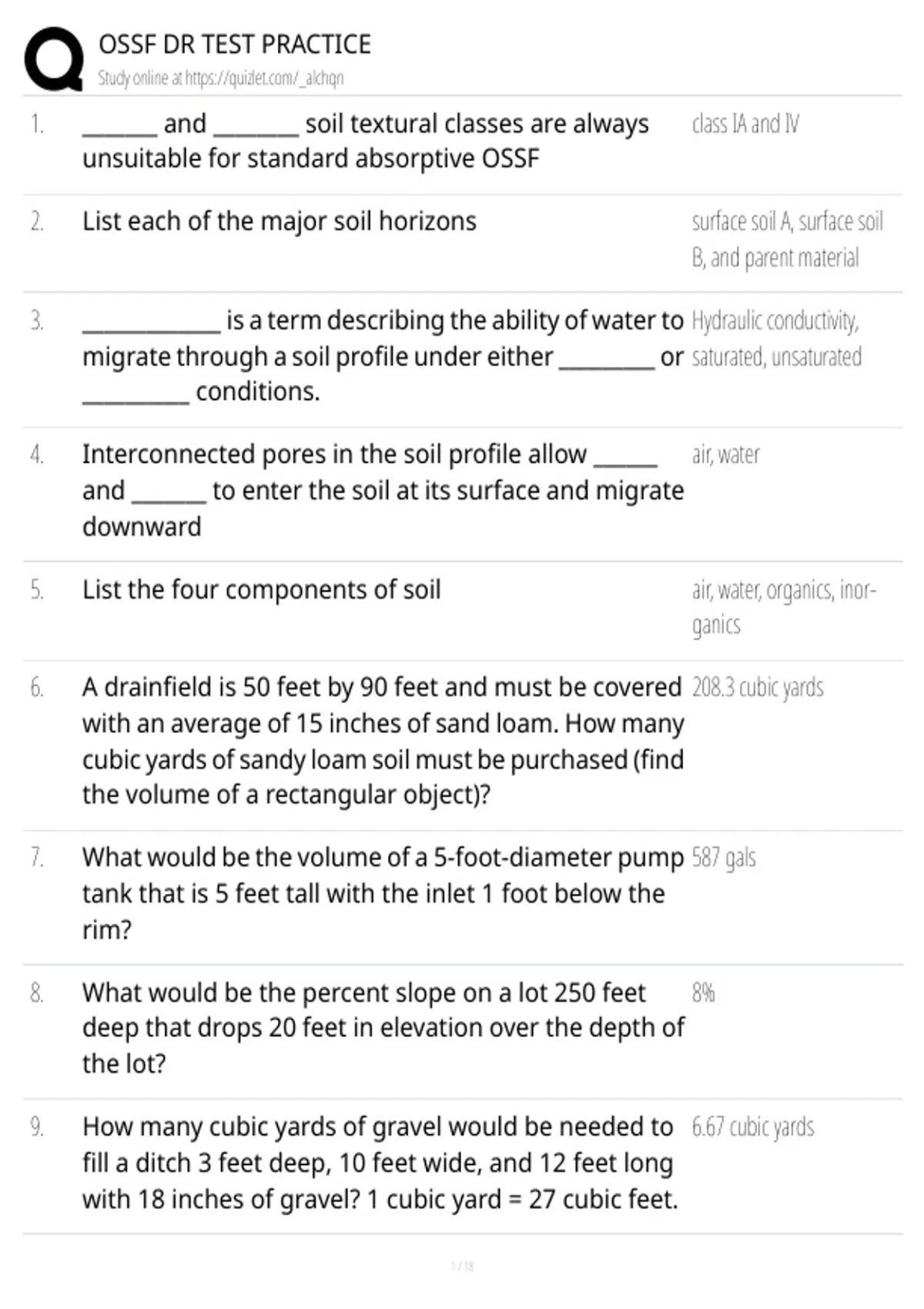 OSSF DR TEST PRACTICE
Study online at https://quizlet.com/_alchqn

1. ____ and ____ soil textural classes are always unsuitable for standard absorptive OSSF
class IA and IV

2. List each of the major soil horizons
surface soil A, surface soil B, and parent material

3. ____ is a term describing the ability of water to migrate through a soil profile under either ____ or ____ conditions.
Hydraulic conductivity, saturated, unsaturated

4. Interconnected pores in the soil profile allow ____ and ____ to enter the soil at its surface and migrate downward
air, water

5. List the four components of soil
air, water, organics, inorganics

6. A drainfield is 50 feet by 90 feet and must be covered with an average of 15 inches of sand loam. How many cubic yards of sandy loam soil must be purchased (find the volume of a rectangular object)?
208.3 cubic yards

7. What would be the volume of a 5-foot-diameter pump tank that is 5 feet tall with the inlet 1 foot below the rim?
587 gals

8. What would be the percent slope on a lot 250 feet deep that drops 20 feet in elevation over the depth of the lot?
8%

9. How many cubic yards of gravel would be needed to fill a ditch 3 feet deep, 10 feet wide, and 12 feet long with 18 inches of gravel? 1 cubic yard = 27 cubic feet.
6.67 cubic yards

1 / 18